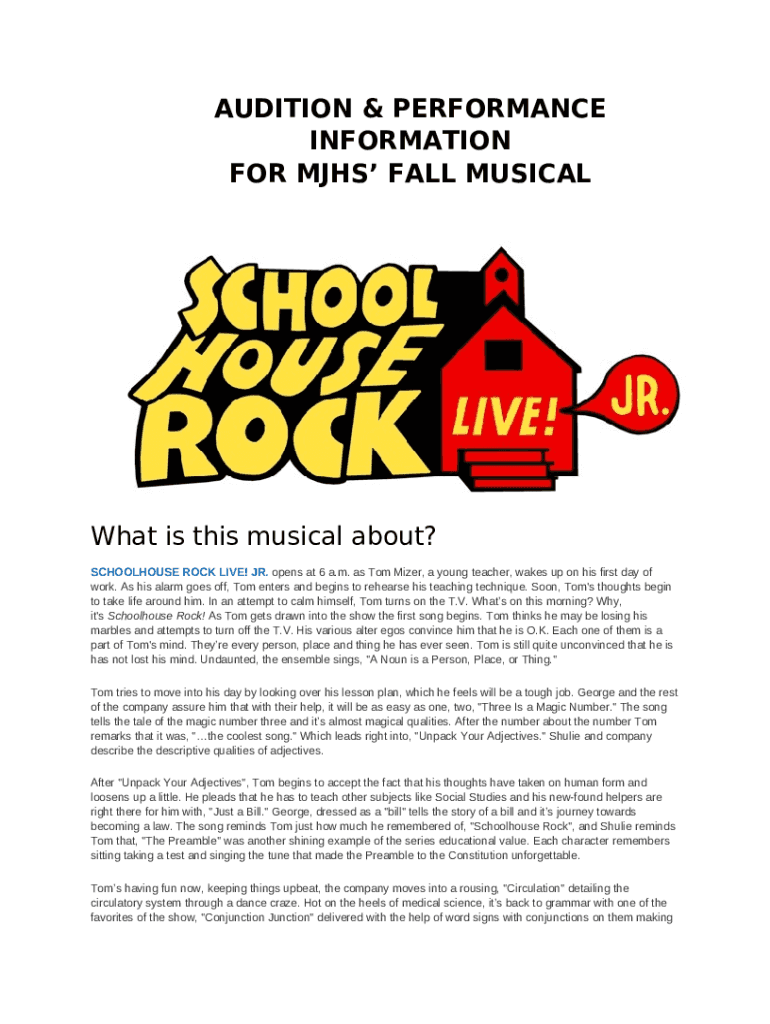 AUDITION & PERFORMANCE INFORMATION
FOR MJHS' FALL MUSICAL

SCHOOL HOUSE ROCK LIVE! JR.

What is this musical about?

SCHOOLHOUSE ROCK LIVE! JR. opens at 6 a.m. as Tom Mizer, a young teacher, wakes up on his first day of work. As his alarm goes off, Tom enters and begins to rehearse his teaching technique. Soon, Tom's thoughts begin to take life around him. In an attempt to calm himself, Tom turns on the T.V. What's on this morning? Why, it's Schoolhouse Rock! As Tom gets drawn into the show the first song begins. Tom thinks he may be losing his marbles and attempts to turn off the T.V. His various alter egos convince him that he is O.K. Each one of them is a part of Tom's mind. They're every person, place and thing he has ever seen. Tom is still quite unconvinced that he is has not lost his mind. Undaunted, the ensemble sings, "A Noun is a Person, Place, or Thing."

Tom tries to move into his day by looking over his lesson plan, which he feels will be a tough job. George and the rest of the company assure him that with their help, it will be as easy as one, two, "Three Is a Magic Number." The song tells the tale of the magic number three and it's almost magical qualities. After the number about the number Tom remarks that it was, "…the coolest song." Which leads right into, "Unpack Your Adjectives." Shulie and company describe the descriptive qualities of adjectives.

After "Unpack Your Adjectives", Tom begins to accept the fact that his thoughts have taken on human form and loosens up a little. He pleads that he has to teach other subjects like Social Studies and his new-found helpers are right there for him with, "Just a Bill." George, dressed as a "bill" tells the story of a bill and it's journey towards becoming a law. The song reminds Tom just how much he remembered of, "Schoolhouse Rock", and Shulie reminds Tom that, "The Preamble" was another shining example of the series educational value. Each character remembers sitting taking a test and singing the tune that made the Preamble to the Constitution unforgettable.

Tom's having fun now, keeping things upbeat, the company moves into a rousing, "Circulation" detailing the circulatory system through a dance craze. Hot on the heels of medical science, it's back to grammar with one of the favorites of the show, "Conjunction Junction" delivered with the help of word signs with conjunctions on them making